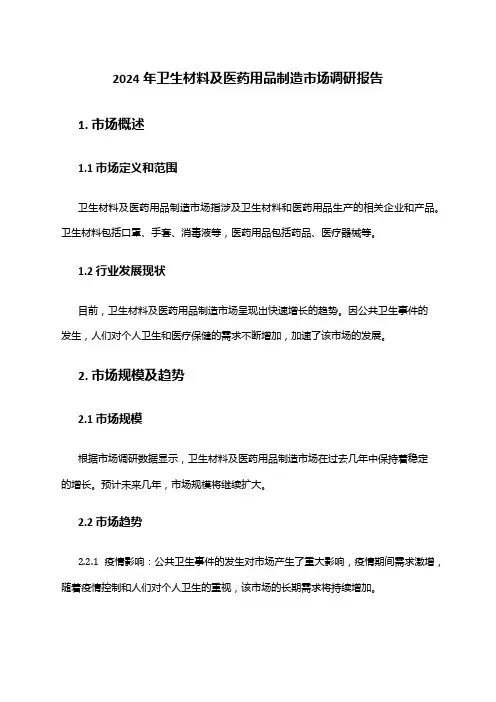 2024 年卫生材料及医药用品制造市场调研报告

1. 市场概述

1.1 市场定义和范围

卫生材料及医药用品制造市场指涉及卫生材料和医药用品生产的相关企业和产品。卫生材料包括口罩、手套、消毒液等，医药用品包括药品、医疗器械等。

1.2 行业发展现状

目前，卫生材料及医药用品制造市场呈现出快速增长的趋势。因公共卫生事件的发生，人们对个人卫生和医疗保健的需求不断增加，加速了该市场的发展。

2. 市场规模及趋势

2.1 市场规模

根据市场调研数据显示，卫生材料及医药用品制造市场在过去几年中保持着稳定的增长。预计未来几年，市场规模将继续扩大。

2.2 市场趋势

2.2.1 疫情影响：公共卫生事件的发生对市场产生了重大影响，疫情期间需求激增，随着疫情控制和人们对个人卫生的重视，该市场的长期需求将持续增加。